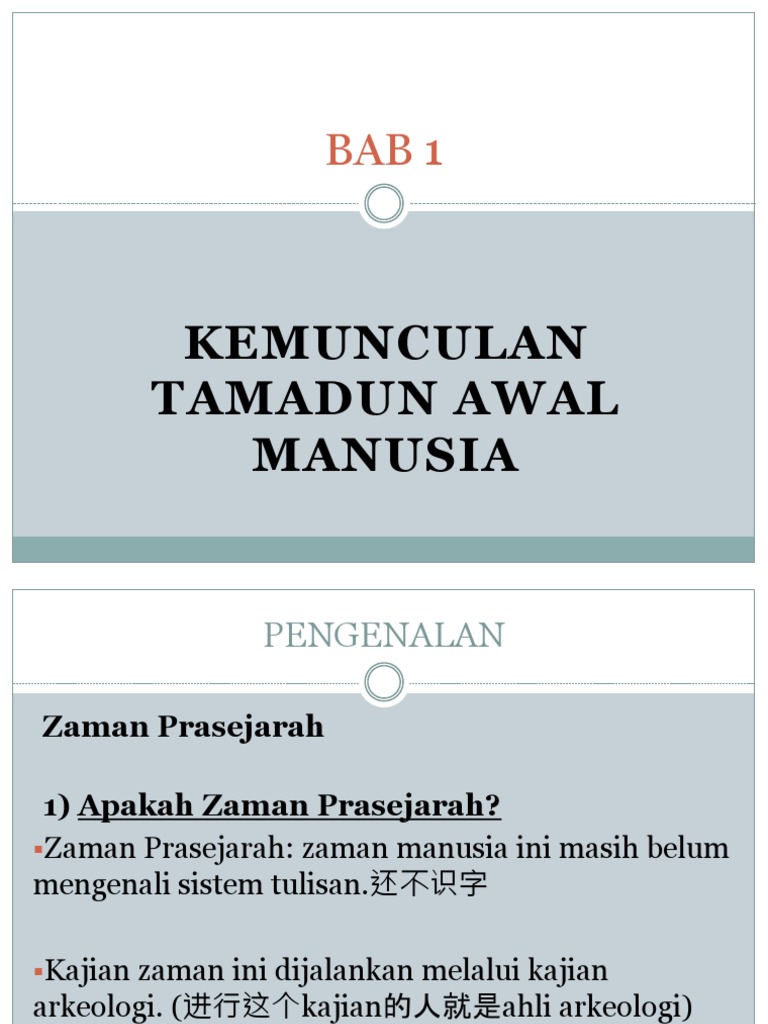 BAB 1

KEMUNCULAN TAMADUN AWAL MANUSIA

PENGENALAN

Zaman Prasejarah

1) Apakah Zaman Prasejarah?

▪Zaman Prasejarah: zaman manusia ini masih belum mengenali sistem tulisan.还不识字

▪Kajian zaman ini dijalankan melalui kajian arkeologi. (进行这个kajian的人就是ahli arkeologi)